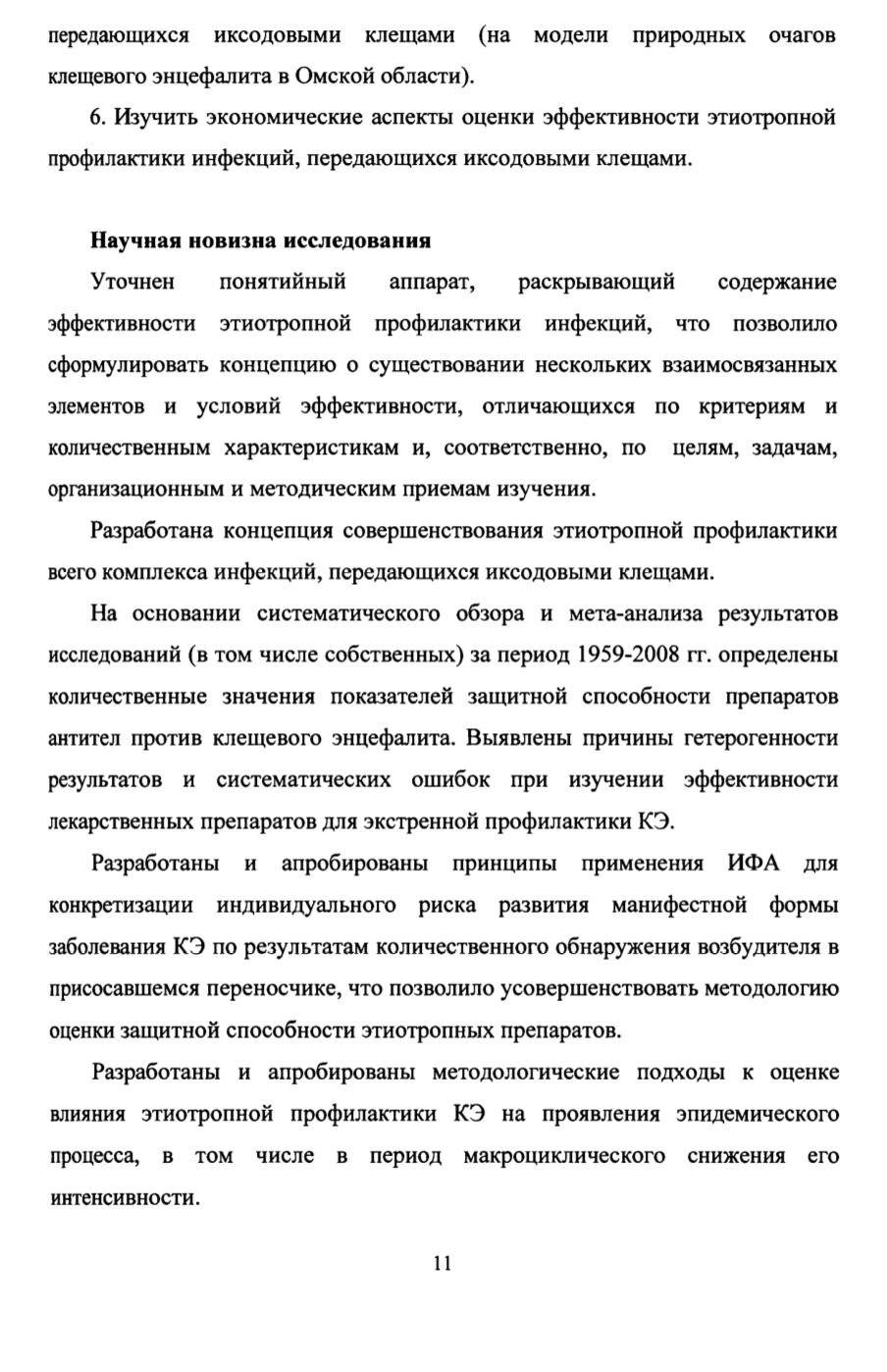 передающихся иксодовыми клещами (на модели природных очагов клещевого энцефалита в Омской области).

6. Изучить экономические аспекты оценки эффективности этиотропной профилактики инфекций, передающихся иксодовыми клещами.

Научная новизна исследования

Уточнен понятийный аппарат, раскрывающий содержание эффективности этиотропной профилактики инфекций, что позволило сформулировать концепцию о существовании нескольких взаимосвязанных элементов и условий эффективности, отличающихся по критериям и количественным характеристикам и, соответственно, по целям, задачам, организационным и методическим приемам изучения.

Разработана концепция совершенствования этиотропной профилактики всего комплекса инфекций, передающихся иксодовыми клещами.

На основании систематического обзора и мета-анализа результатов исследований (в том числе собственных) за период 1959-2008 гг. определены количественные значения показателей защитной способности препаратов антител против клещевого энцефалита. Выявлены причины гетерогенности результатов и систематических ошибок при изучении эффективности лекарственных препаратов для экстренной профилактики КЭ.

Разработаны и апробированы принципы применения ИФА для конкретизации индивидуального риска развития манифестной формы заболевания КЭ по результатам количественного обнаружения возбудителя в присосавшемся переносчике, что позволило усовершенствовать методологию оценки защитной способности этиотропных препаратов.

Разработаны и апробированы методологические подходы к оценке влияния этиотропной профилактики КЭ на проявления эпидемического процесса, в том числе в период макроциклического снижения его интенсивности.

11